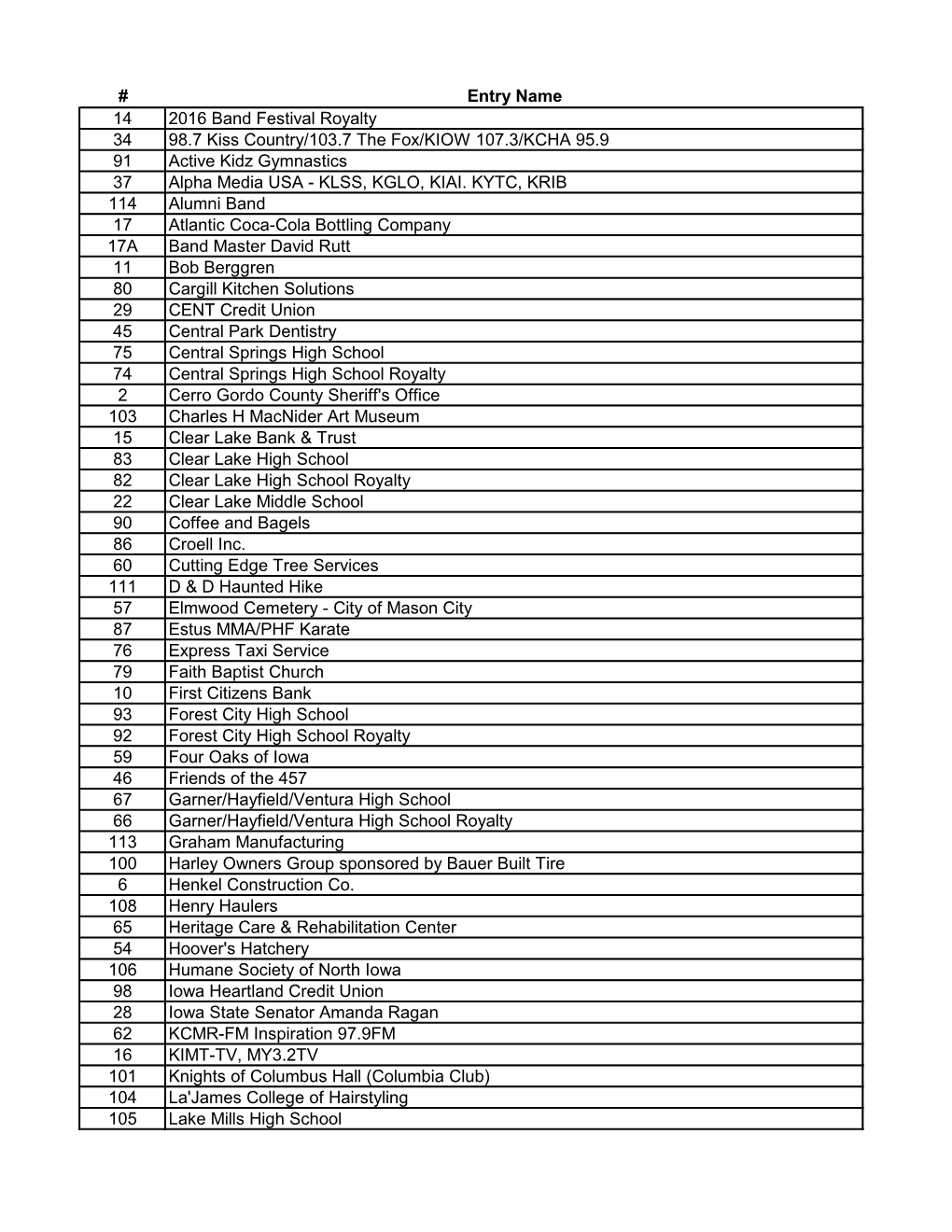 | # | Entry Name |
|---|---|
| 14 | 2016 Band Festival Royalty |
| 34 | 98.7 Kiss Country/103.7 The Fox/KIOW 107.3/KCHA 95.9 |
| 91 | Active Kidz Gymnastics |
| 37 | Alpha Media USA - KLSS, KGLO, KIAI. KYTC, KRIB |
| 114 | Alumni Band |
| 17 | Atlantic Coca-Cola Bottling Company |
| 17A | Band Master David Rutt |
| 11 | Bob Berggren |
| 80 | Cargill Kitchen Solutions |
| 29 | CENT Credit Union |
| 45 | Central Park Dentistry |
| 75 | Central Springs High School |
| 74 | Central Springs High School Royalty |
| 2 | Cerro Gordo County Sheriff's Office |
| 103 | Charles H MacNider Art Museum |
| 15 | Clear Lake Bank & Trust |
| 83 | Clear Lake High School |
| 82 | Clear Lake High School Royalty |
| 22 | Clear Lake Middle School |
| 90 | Coffee and Bagels |
| 86 | Croell Inc. |
| 60 | Cutting Edge Tree Services |
| 111 | D & D Haunted Hike |
| 57 | Elmwood Cemetery - City of Mason City |
| 87 | Estus MMA/PHF Karate |
| 76 | Express Taxi Service |
| 79 | Faith Baptist Church |
| 10 | First Citizens Bank |
| 93 | Forest City High School |
| 92 | Forest City High School Royalty |
| 59 | Four Oaks of Iowa |
| 46 | Friends of the 457 |
| 67 | Garner/Hayfield/Ventura High School |
| 66 | Garner/Hayfield/Ventura High School Royalty |
| 113 | Graham Manufacturing |
| 100 | Harley Owners Group sponsored by Bauer Built Tire |
| 6 | Henkel Construction Co. |
| 108 | Henry Haulers |
| 65 | Heritage Care & Rehabilitation Center |
| 54 | Hoover's Hatchery |
| 106 | Humane Society of North Iowa |
| 98 | Iowa Heartland Credit Union |
| 28 | Iowa State Senator Amanda Ragan |
| 62 | KCMR-FM Inspiration 97.9FM |
| 16 | KIMT-TV, MY3.2TV |
| 101 | Knights of Columbus Hall (Columbia Club) |
| 104 | La'James College of Hairstyling |
| 105 | Lake Mills High School |